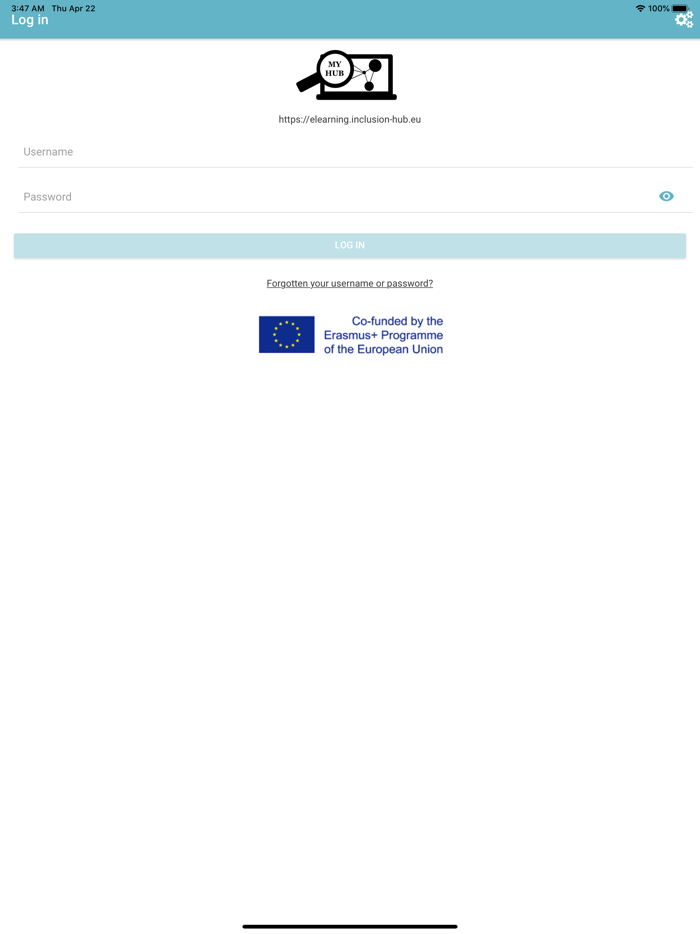 3:47 AM Thu Apr 22
100%
Log in

MY HUB

https://elearning.inclusion-hub.eu

Username

Password

LOG IN

Forgotten your username or password?

Co-funded by the Erasmus+ Programme of the European Union